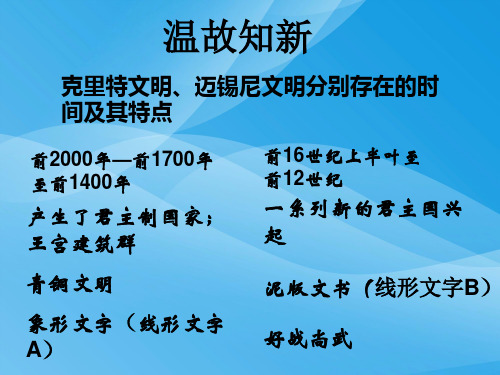 温故知新

克里特文明、迈锡尼文明分别存在的时间及其特点

前2000年—前1700年至前1400年

产生了君主制国家；王宫建筑群

青铜文明

象形文字（线形文字A）

前16世纪上半叶至前12世纪

一系列新的君主国兴起

泥版文书（线形文字B）

好战尚武